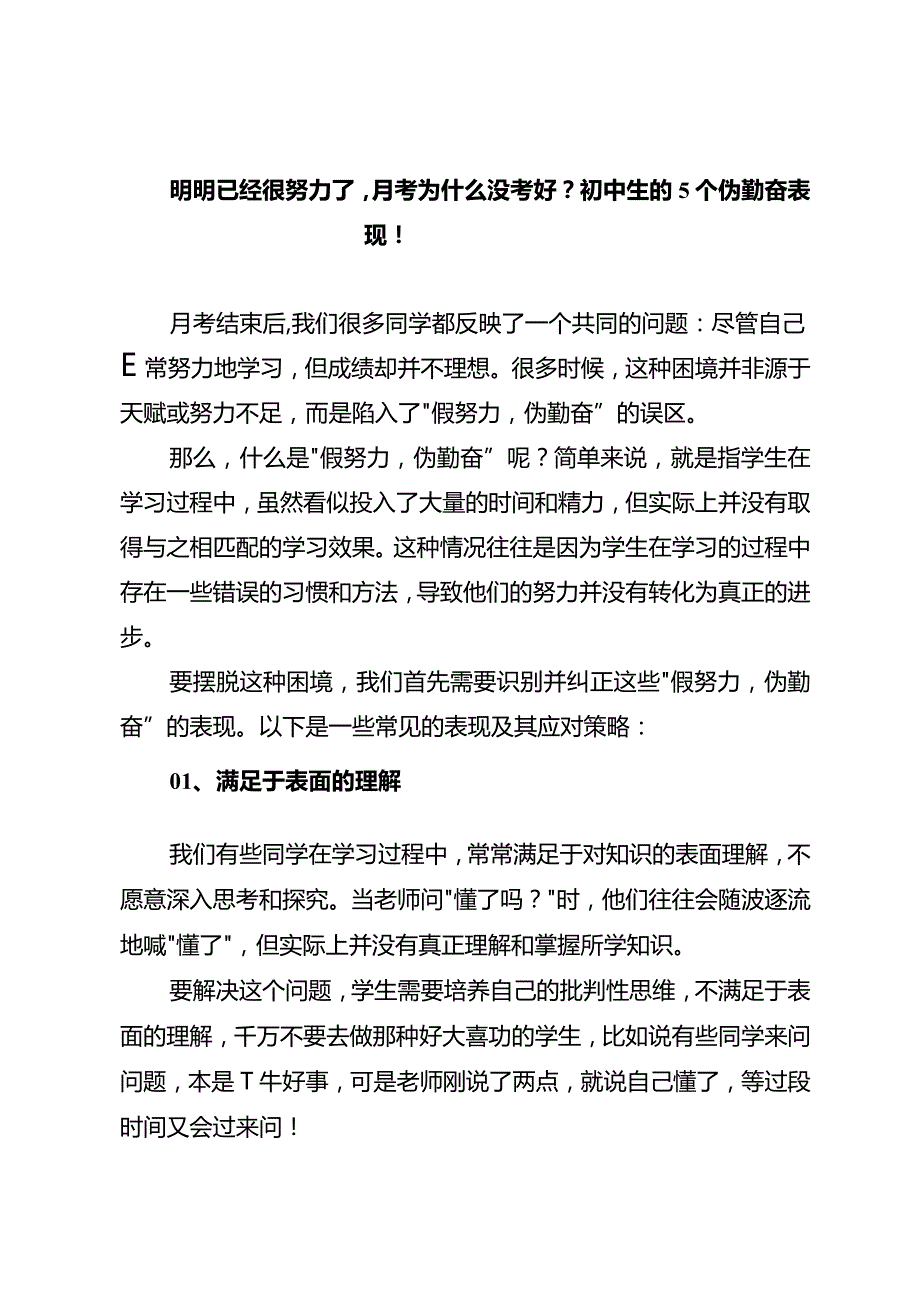 明明已经很努力了，月考为什么没考好？初中生的5个伪勤奋表现！

月考结束后,我们很多同学都反映了一个共同的问题：尽管自己E常努力地学习，但成绩却并不理想。很多时候，这种困境并非源于天赋或努力不足，而是陷入了"假努力，伪勤奋”的误区。

那么，什么是"假努力，伪勤奋”呢？简单来说，就是指学生在学习过程中，虽然看似投入了大量的时间和精力，但实际上并没有取得与之相匹配的学习效果。这种情况往往是因为学生在学习的过程中存在一些错误的习惯和方法，导致他们的努力并没有转化为真正的进步。

要摆脱这种困境，我们首先需要识别并纠正这些"假努力，伪勤奋”的表现。以下是一些常见的表现及其应对策略：

01、满足于表面的理解

我们有些同学在学习过程中，常常满足于对知识的表面理解，不愿意深入思考和探究。当老师问"懂了吗？"时，他们往往会随波逐流地喊"懂了"，但实际上并没有真正理解和掌握所学知识。

要解决这个问题，学生需要培养自己的批判性思维，不满足于表面的理解，千万不要去做那种好大喜功的学生，比如说有些同学来问问题，本是T牛好事，可是老师刚说了两点，就说自己懂了，等过段时间又会过来问！